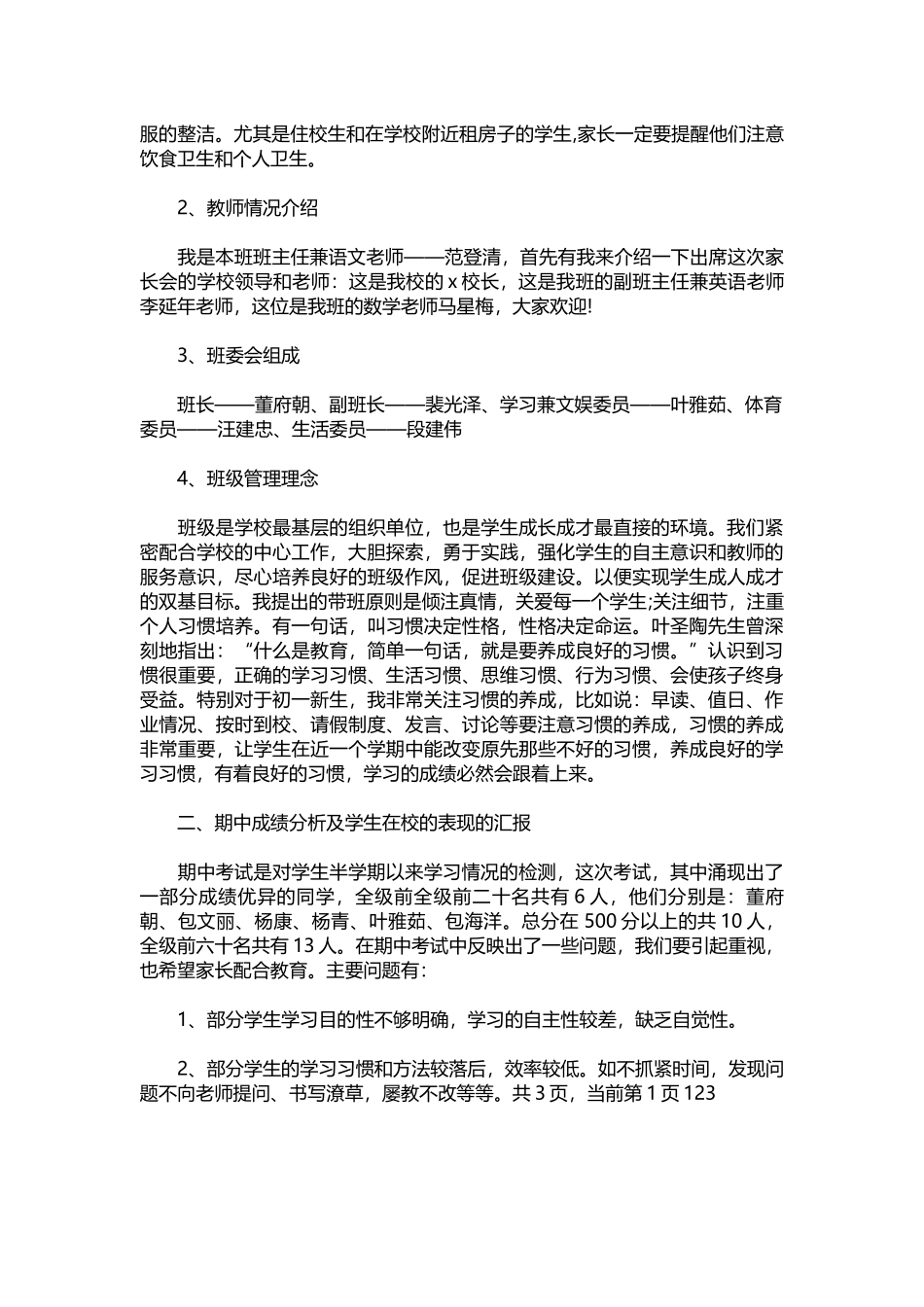 服的整洁。尤其是住校生和在学校附近租房子的学生,家长一定要提醒他们注意饮食卫生和个人卫生。

2、教师情况介绍

我是本班班主任兼语文老师——范登清，首先有我来介绍一下出席这次家长会的学校领导和老师：这是我校的 x 校长，这是我班的副班主任兼英语老师李延年老师，这位是我班的数学老师马星梅，大家欢迎!

3、班委会组成

班长——董府朝、副班长——裴光泽、学习兼文娱委员——叶雅茹、体育委员——汪建忠、生活委员——段建伟

4、班级管理理念

班级是学校最基层的组织单位，也是学生成长成才最直接的环境。我们紧密配合学校的中心工作，大胆探索，勇于实践，强化学生的自主意识和教师的服务意识，尽心培养良好的班级作风，促进班级建设。以便实现学生成人成才的双基目标。我提出的带班原则是倾注真情，关爱每一个学生;关注细节，注重个人习惯培养。有一句话，叫习惯决定性格，性格决定命运。叶圣陶先生曾深刻地指出：“什么是教育，简单一句话，就是要养成良好的习惯。”认识到习惯很重要，正确的学习习惯、生活习惯、思维习惯、行为习惯、会使孩子终身受益。特别对于初一新生，我非常关注习惯的养成，比如说：早读、值日、作业情况、按时到校、请假制度、发言、讨论等要注意习惯的养成，习惯的养成非常重要，让学生在近一个学期中能改变原先那些不好的习惯，养成良好的学习习惯，有着良好的习惯，学习的成绩必然会跟着上来。

二、期中成绩分析及学生在校的表现的汇报

期中考试是对学生半学期以来学习情况的检测，这次考试，其中涌现出了一部分成绩优异的同学，全级前全级前二十名共有 6 人，他们分别是：董府朝、包文丽、杨康、杨青、叶雅茹、包海洋。总分在 500 分以上的共 10 人，全级前六十名共有 13 人。在期中考试中反映出了一些问题，我们要引起重视，也希望家长配合教育。主要问题有：

1、部分学生学习目的性不够明确，学习的自主性较差，缺乏自觉性。

2、部分学生的学习习惯和方法较落后，效率较低。如不抓紧时间，发现问题不向老师提问、书写潦草，屡教不改等等。共 3 页，当前第 1 页 123